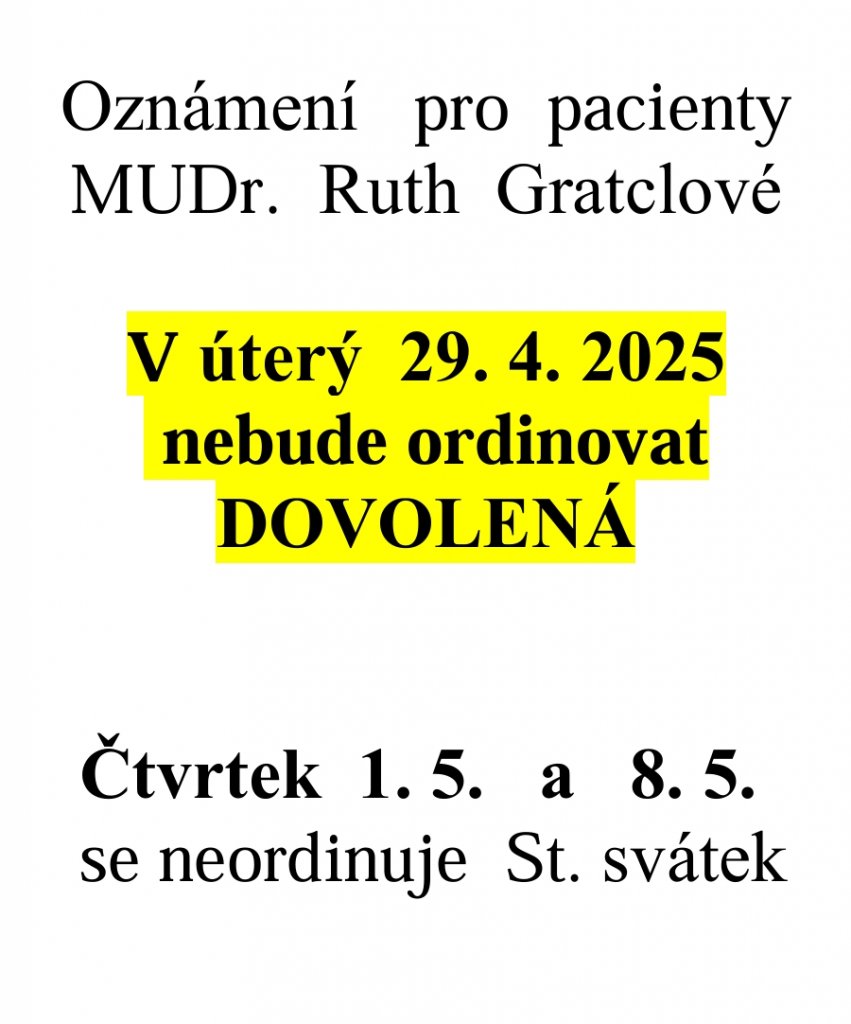 Oznámení pro pacienty
MUDr. Ruth Gratclové

V úterý 29. 4. 2025
nebude ordinovat
DOVOLENÁ

Čtvrtek 1. 5. a 8. 5.
se neordinuje St. svátek